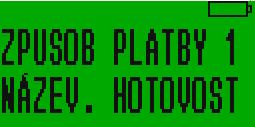 ZPUSOB PLATBY 1
NÁZEV. HOTOVOST